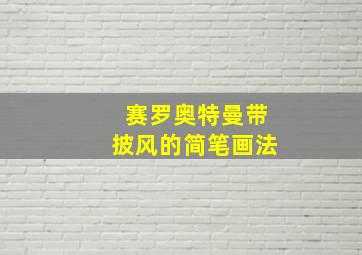 赛罗奥特曼带
披风的简笔画法